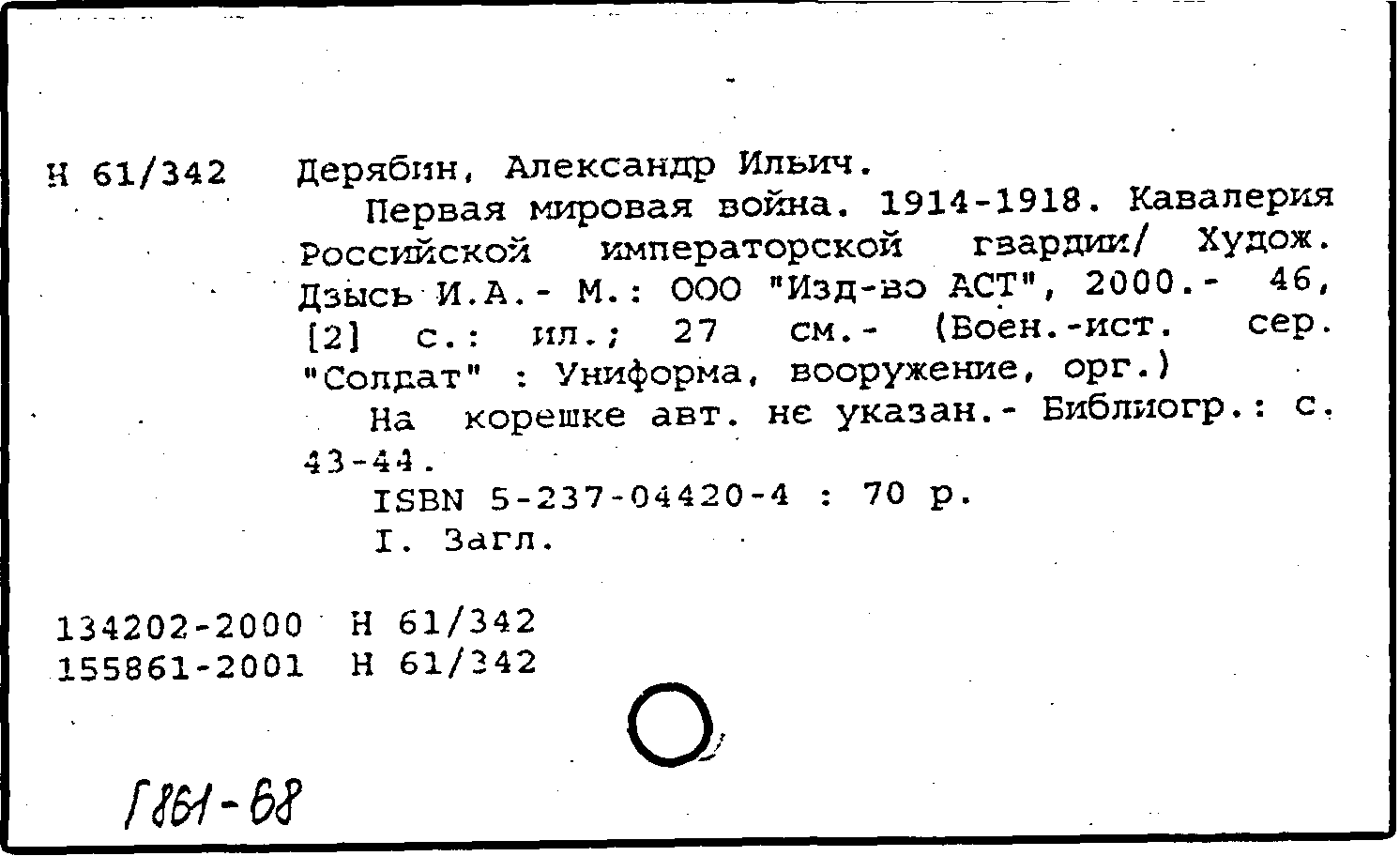 Н 61/342 Дерябин, Александр Ильич.

Первая мировая война. 1914-1918. Кавалерия Российской императорской гвардии/ Худож. Дзысь И.А.- М.: ООО "Изд-во АСТ", 2000.- 46, [2] с.: ил.; 27 см.- (Воен.-ист. сер. "Солдат" : Униформа, вооружение, орг.)

На корешке авт. не указан.- Библиогр.: с. 43-44.

ISBN 5-237-04420-4 : 70 р.

I. Загл.

134202-2000 Н 61/342
155861-2001 Н 61/342

Г861-68